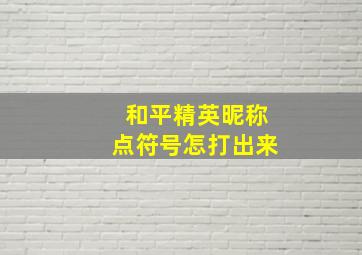 和平精英昵称
点符号怎打出来